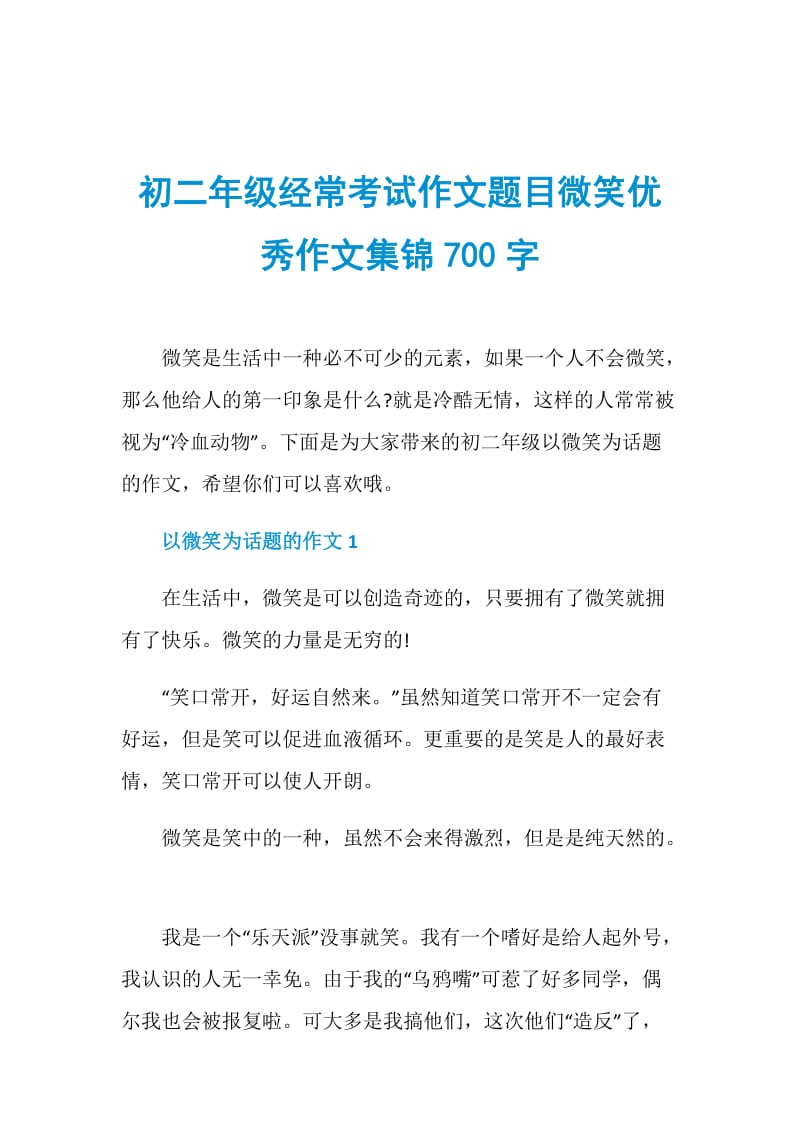 初二年级经常考试作文题目微笑优秀作文集锦 700 字

微笑是生活中一种必不可少的元素，如果一个人不会微笑，那么他给人的第一印象是什么?就是冷酷无情，这样的人常常被视为“冷血动物”。下面是为大家带来的初二年级以微笑为话题的作文，希望你们可以喜欢哦。

以微笑为话题的作文 1

在生活中，微笑是可以创造奇迹的，只要拥有了微笑就拥有了快乐。微笑的力量是无穷的!

“笑口常开，好运自然来。”虽然知道笑口常开不一定会有好运，但是笑可以促进血液循环。更重要的是笑是人的最好表情，笑口常开可以使人开朗。

微笑是笑中的一种，虽然不会来得激烈，但是是纯天然的。

我是一个“乐天派”没事就笑。我有一个嗜好是给人起外号，我认识的人无一幸免。由于我的“乌鸦嘴”可惹了好多同学，偶尔我也会被报复啦。可大多是我搞他们，这次他们“造反”了，